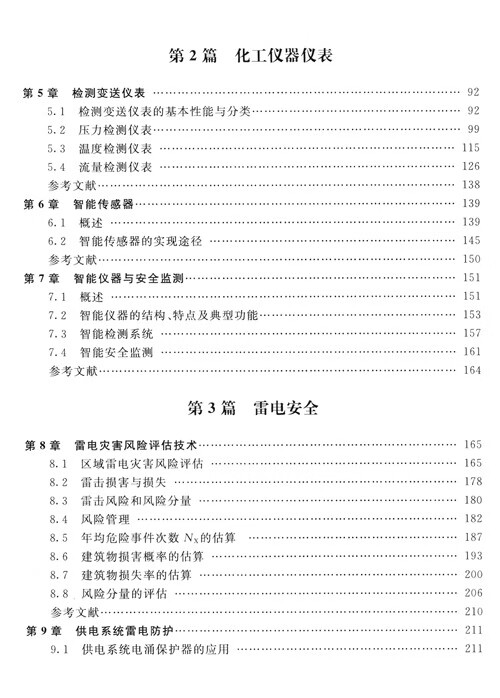 第 2 篇　化工仪器仪表

第 5 章　检测变送仪表 …… 92
5.1　检测变送仪表的基本性能与分类 …… 92
5.2　压力检测仪表 …… 99
5.3　温度检测仪表 …… 115
5.4　流量检测仪表 …… 126
参考文献 …… 138
第 6 章　智能传感器 …… 139
6.1　概述 …… 139
6.2　智能传感器的实现途径 …… 145
参考文献 …… 150
第 7 章　智能仪器与安全监测 …… 151
7.1　概述 …… 151
7.2　智能仪器的结构、特点及典型功能 …… 153
7.3　智能检测系统 …… 157
7.4　智能安全监测 …… 161
参考文献 …… 164

第 3 篇　雷电安全

第 8 章　雷电灾害风险评估技术 …… 165
8.1　区域雷电灾害风险评估 …… 165
8.2　雷击损害与损失 …… 178
8.3　雷击风险和风险分量 …… 180
8.4　风险管理 …… 182
8.5　年均危险事件次数 $N_X$ 的估算 …… 187
8.6　建筑物损害概率的估算 …… 193
8.7　建筑物损失率的估算 …… 200
8.8　风险分量的评估 …… 206
参考文献 …… 210
第 9 章　供电系统雷电防护 …… 211
9.1　供电系统电涌保护器的应用 …… 211